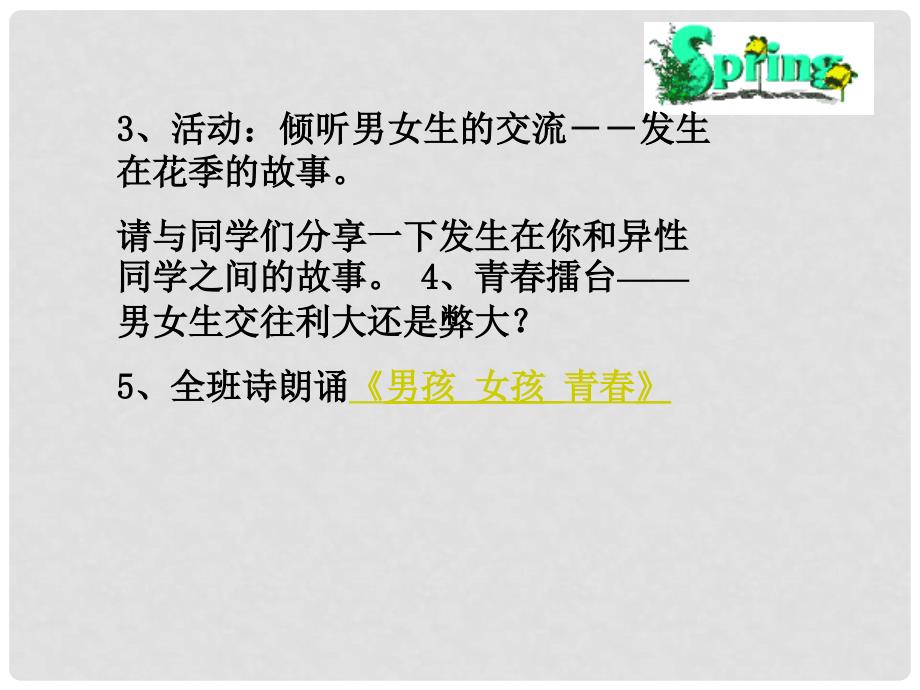 Spring

3、活动：倾听男女生的交流－－发生在花季的故事。

请与同学们分享一下发生在你和异性同学之间的故事。 4、青春擂台——男女生交往利大还是弊大？

5、全班诗朗诵《男孩 女孩 青春》